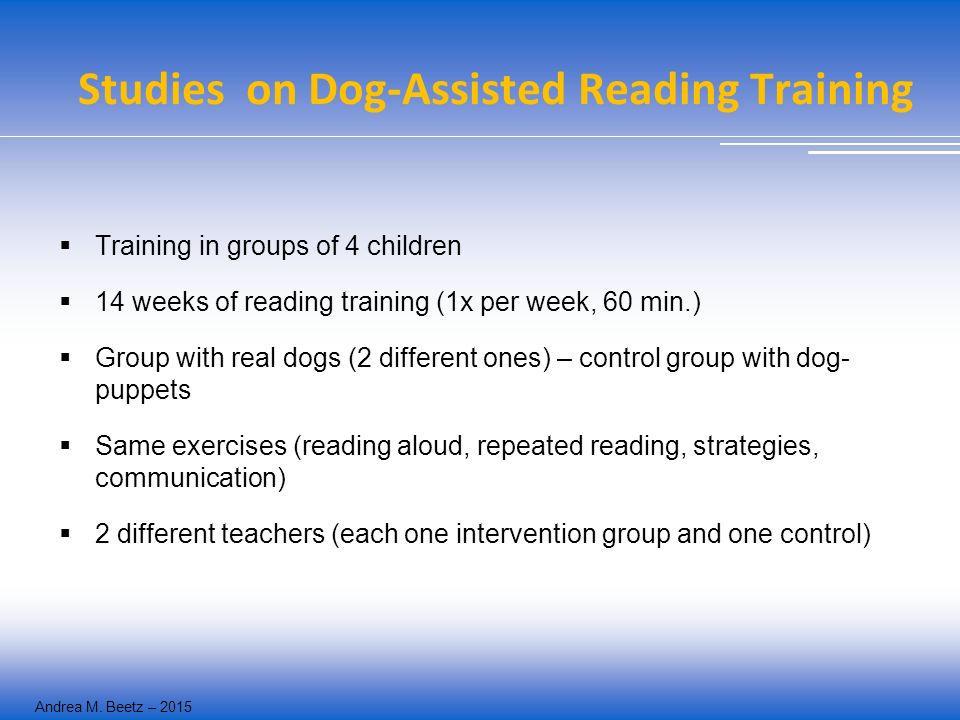 Studies  on Dog-Assisted Reading Training

▪ Training in groups of 4 children

▪ 14 weeks of reading training (1x per week, 60 min.)

▪ Group with real dogs (2 different ones) – control group with dog-puppets

▪ Same exercises (reading aloud, repeated reading, strategies, communication)

▪ 2 different teachers (each one intervention group and one control)

Andrea M. Beetz – 2015